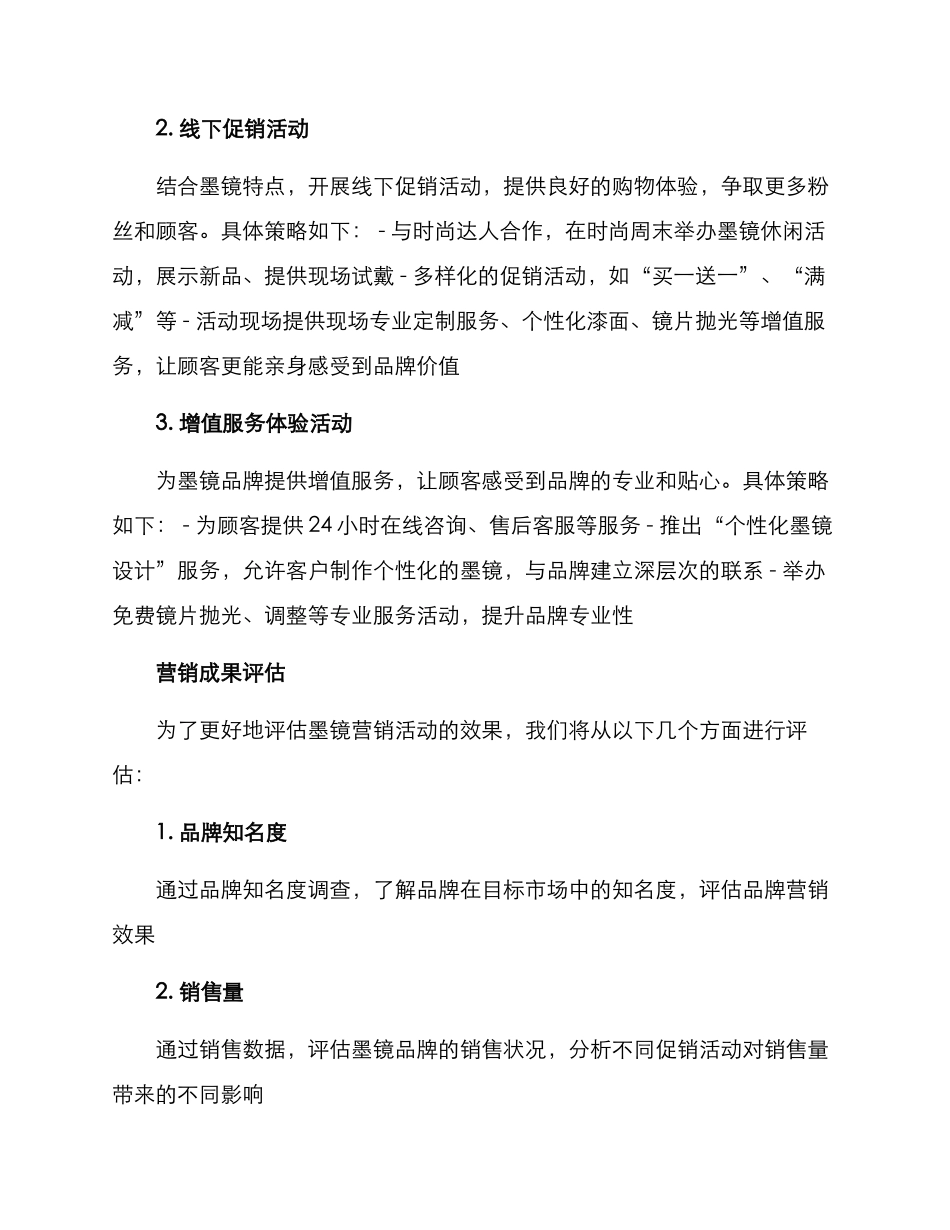 2. 线下促销活动

结合墨镜特点，开展线下促销活动，提供良好的购物体验，争取更多粉丝和顾客。具体策略如下： - 与时尚达人合作，在时尚周末举办墨镜休闲活动，展示新品、提供现场试戴 - 多样化的促销活动，如“买一送一”、“满减”等 - 活动现场提供现场专业定制服务、个性化漆面、镜片抛光等增值服务，让顾客更能亲身感受到品牌价值

3. 增值服务体验活动

为墨镜品牌提供增值服务，让顾客感受到品牌的专业和贴心。具体策略如下： - 为顾客提供 24 小时在线咨询、售后客服等服务 - 推出“个性化墨镜设计”服务，允许客户制作个性化的墨镜，与品牌建立深层次的联系 - 举办免费镜片抛光、调整等专业服务活动，提升品牌专业性

营销成果评估

为了更好地评估墨镜营销活动的效果，我们将从以下几个方面进行评估：

1. 品牌知名度

通过品牌知名度调查，了解品牌在目标市场中的知名度，评估品牌营销效果

2. 销售量

通过销售数据，评估墨镜品牌的销售状况，分析不同促销活动对销售量带来的不同影响